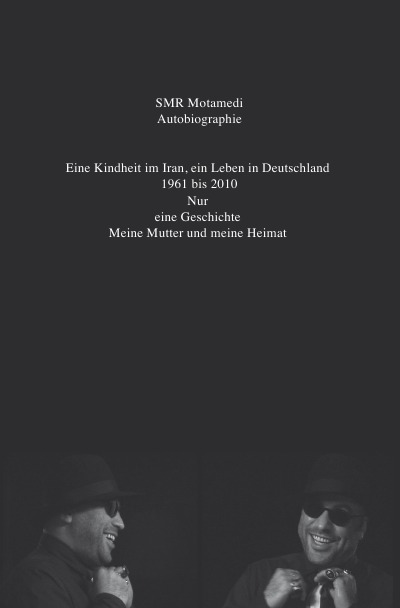 SMR Motamedi
Autobiographie

Eine Kindheit im Iran, ein Leben in Deutschland
1961 bis 2010
Nur
eine Geschichte
Meine Mutter und meine Heimat